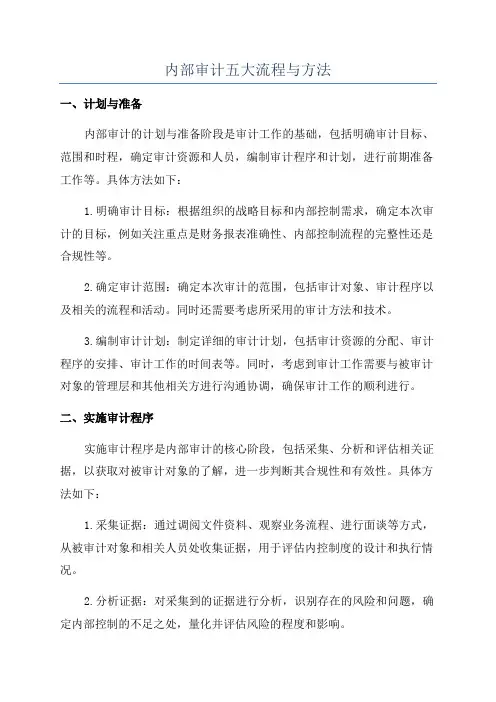 内部审计五大流程与方法

一、计划与准备

内部审计的计划与准备阶段是审计工作的基础，包括明确审计目标、范围和时程，确定审计资源和人员，编制审计程序和计划，进行前期准备工作等。具体方法如下：

1.明确审计目标：根据组织的战略目标和内部控制需求，确定本次审计的目标，例如关注重点是财务报表准确性、内部控制流程的完整性还是合规性等。

2.确定审计范围：确定本次审计的范围，包括审计对象、审计程序以及相关的流程和活动。同时还需要考虑所采用的审计方法和技术。

3.编制审计计划：制定详细的审计计划，包括审计资源的分配、审计程序的安排、审计工作的时间表等。同时，考虑到审计工作需要与被审计对象的管理层和其他相关方进行沟通协调，确保审计工作的顺利进行。

二、实施审计程序

实施审计程序是内部审计的核心阶段，包括采集、分析和评估相关证据，以获取对被审计对象的了解，进一步判断其合规性和有效性。具体方法如下：

1.采集证据：通过调阅文件资料、观察业务流程、进行面谈等方式，从被审计对象和相关人员处收集证据，用于评估内控制度的设计和执行情况。

2.分析证据：对采集到的证据进行分析，识别存在的风险和问题，确定内部控制的不足之处，量化并评估风险的程度和影响。